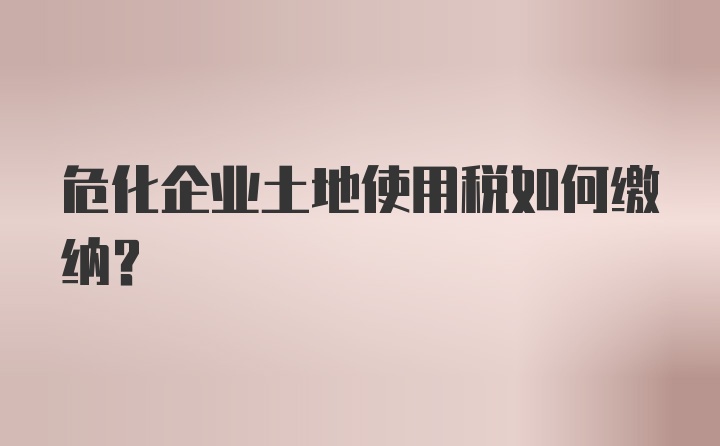 危化企业土地使用税如何缴纳？